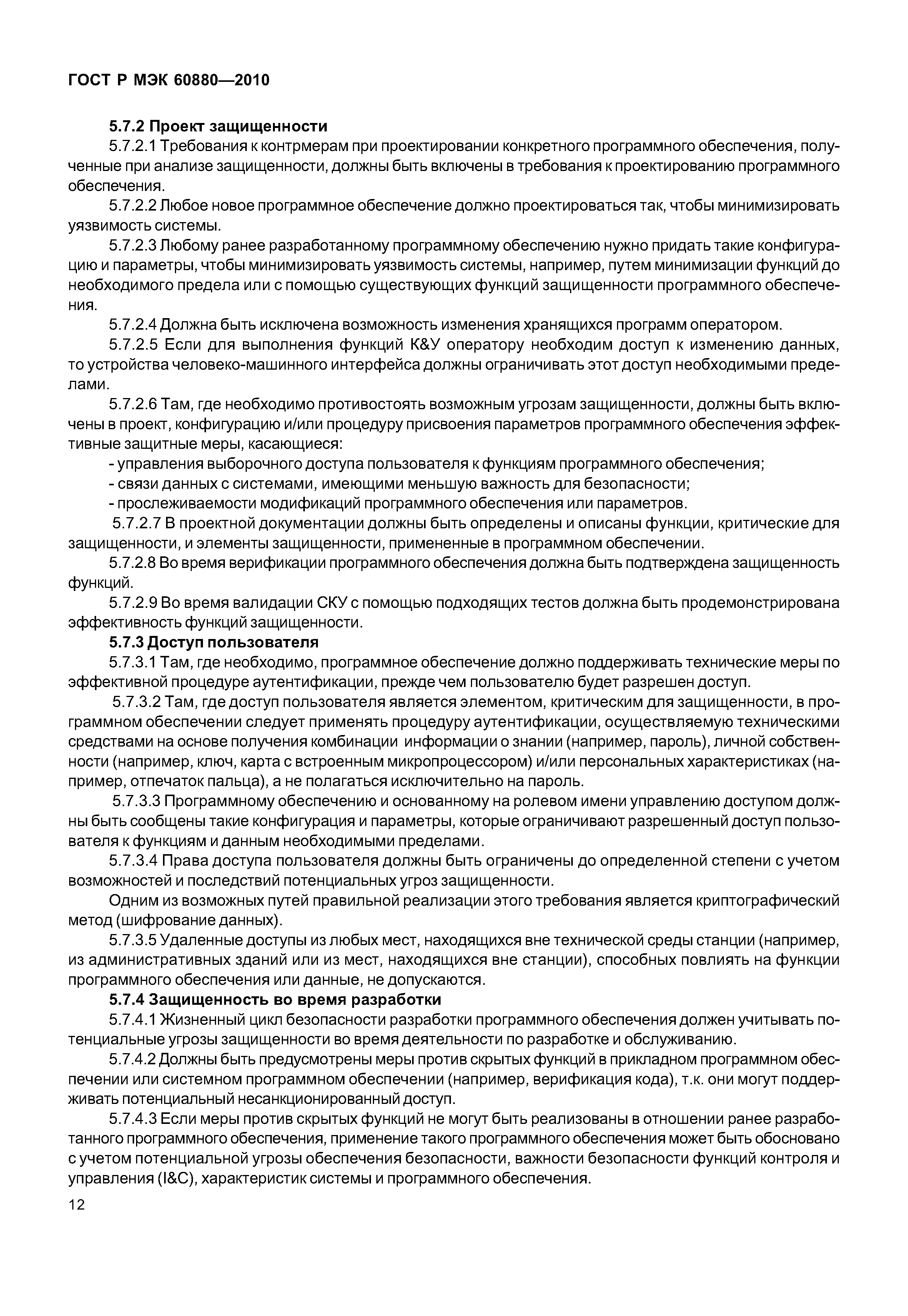 ГОСТ Р МЭК 60880—2010

5.7.2 Проект защищенности

5.7.2.1 Требования к контрмерам при проектировании конкретного программного обеспечения, полученные при анализе защищенности, должны быть включены в требования к проектированию программного обеспечения.

5.7.2.2 Любое новое программное обеспечение должно проектироваться так, чтобы минимизировать уязвимость системы.

5.7.2.3 Любому ранее разработанному программному обеспечению нужно придать такие конфигурацию и параметры, чтобы минимизировать уязвимость системы, например, путем минимизации функций до необходимого предела или с помощью существующих функций защищенности программного обеспечения.

5.7.2.4 Должна быть исключена возможность изменения хранящихся программ оператором.

5.7.2.5 Если для выполнения функций К&У оператору необходим доступ к изменению данных, то устройства человеко-машинного интерфейса должны ограничивать этот доступ необходимыми пределами.

5.7.2.6 Там, где необходимо противостоять возможным угрозам защищенности, должны быть включены в проект, конфигурацию и/или процедуру присвоения параметров программного обеспечения эффективные защитные меры, касающиеся:

- управления выборочного доступа пользователя к функциям программного обеспечения;

- связи данных с системами, имеющими меньшую важность для безопасности;

- прослеживаемости модификаций программного обеспечения или параметров.

5.7.2.7 В проектной документации должны быть определены и описаны функции, критические для защищенности, и элементы защищенности, примененные в программном обеспечении.

5.7.2.8 Во время верификации программного обеспечения должна быть подтверждена защищенность функций.

5.7.2.9 Во время валидации СКУ с помощью подходящих тестов должна быть продемонстрирована эффективность функций защищенности.

5.7.3 Доступ пользователя

5.7.3.1 Там, где необходимо, программное обеспечение должно поддерживать технические меры по эффективной процедуре аутентификации, прежде чем пользователю будет разрешен доступ.

5.7.3.2 Там, где доступ пользователя является элементом, критическим для защищенности, в программном обеспечении следует применять процедуру аутентификации, осуществляемую техническими средствами на основе получения комбинации информации о знании (например, пароль), личной собственности (например, ключ, карта с встроенным микропроцессором) и/или персональных характеристиках (например, отпечаток пальца), а не полагаться исключительно на пароль.

5.7.3.3 Программному обеспечению и основанному на ролевом имени управлению доступом должны быть сообщены такие конфигурация и параметры, которые ограничивают разрешенный доступ пользователя к функциям и данным необходимыми пределами.

5.7.3.4 Права доступа пользователя должны быть ограничены до определенной степени с учетом возможностей и последствий потенциальных угроз защищенности.

Одним из возможных путей правильной реализации этого требования является криптографический метод (шифрование данных).

5.7.3.5 Удаленные доступы из любых мест, находящихся вне технической среды станции (например, из административных зданий или из мест, находящихся вне станции), способных повлиять на функции программного обеспечения или данные, не допускаются.

5.7.4 Защищенность во время разработки

5.7.4.1 Жизненный цикл безопасности разработки программного обеспечения должен учитывать потенциальные угрозы защищенности во время деятельности по разработке и обслуживанию.

5.7.4.2 Должны быть предусмотрены меры против скрытых функций в прикладном программном обеспечении или системном программном обеспечении (например, верификация кода), т.к. они могут поддерживать потенциальный несанкционированный доступ.

5.7.4.3 Если меры против скрытых функций не могут быть реализованы в отношении ранее разработанного программного обеспечения, применение такого программного обеспечения может быть обосновано с учетом потенциальной угрозы обеспечения безопасности, важности безопасности функций контроля и управления (I&C), характеристик системы и программного обеспечения.

12